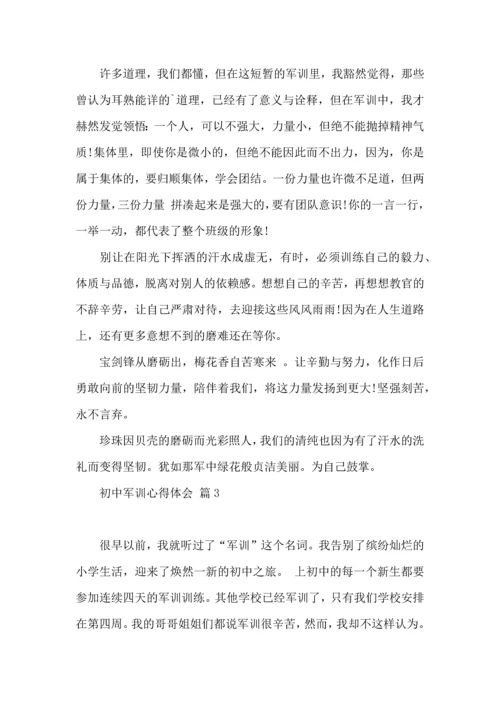 许多道理，我们都懂，但在这短暂的军训里，我豁然觉得，那些曾认为耳熟能详的`道理，已经有了意义与诠释，但在军训中，我才赫然发觉领悟：一个人，可以不强大，力量小，但绝不能抛掉精神气质！集体里，即使你是微小的，但绝不能因此而不出力，因为，你是属于集体的，要归顺集体，学会团结。一份力量也许微不足道，但两份力量，三份力量 拼凑起来是强大的，要有团队意识！你的一言一行，一举一动，都代表了整个班级的形象！

别让在阳光下挥洒的汗水成虚无，有时，必须训练自己的毅力、体质与品德，脱离对别人的依赖感。想想自己的辛苦，再想想教官的不辞辛劳，让自己严肃对待，去迎接这些风风雨雨！因为在人生道路上，还有更多意想不到的磨难还在等你。

宝剑锋从磨砺出，梅花香自苦寒来 。让辛勤与努力，化作日后勇敢向前的坚韧力量，陪伴着我们，将这力量发扬到更大！坚强刻苦，永不言弃。

珍珠因贝壳的磨砺而光彩照人，我们的清纯也因为有了汗水的洗礼而变得坚韧。犹如那军中绿花般贞洁美丽。为自己鼓掌。

初中军训心得体会 篇3

很早以前，我就听过了“军训”这个名词。我告别了缤纷灿烂的小学生活，迎来了焕然一新的初中之旅。 上初中的每一个新生都要参加连续四天的军训训练。其他学校已经军训了，只有我们学校安排在第四周。我的哥哥姐姐们都说军训很辛苦，然而，我却不这样认为。